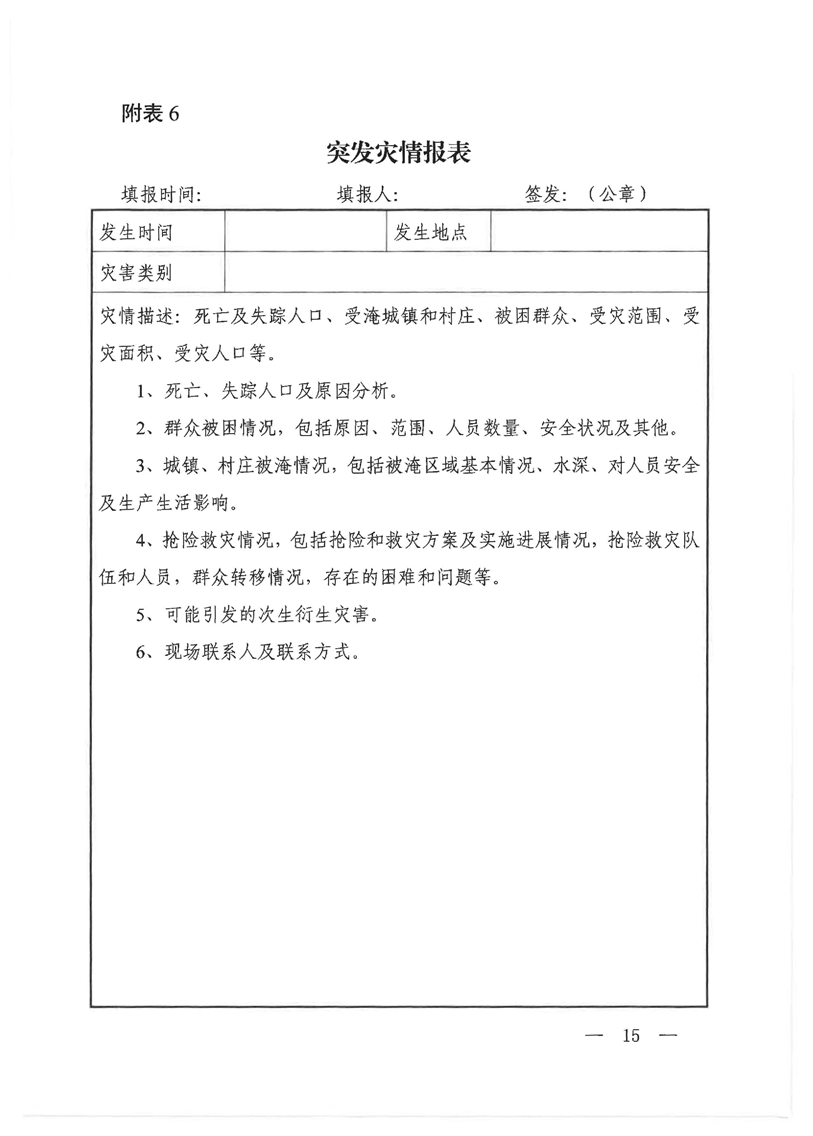 附表 6

突发灾情报表

填报时间:　　　　填报人:　　　　签发:（公章）

| 发生时间 |  | 发生地点 |  |
|---|---|---|---|
| 灾害类别 |  |  |  |

灾情描述：死亡及失踪人口、受淹城镇和村庄、被困群众、受灾范围、受灾面积、受灾人口等。

1、死亡、失踪人口及原因分析。

2、群众被困情况，包括原因、范围、人员数量、安全状况及其他。

3、城镇、村庄被淹情况，包括被淹区域基本情况、水深、对人员安全及生产生活影响。

4、抢险救灾情况，包括抢险和救灾方案及实施进展情况，抢险救灾队伍和人员，群众转移情况，存在的困难和问题等。

5、可能引发的次生衍生灾害。

6、现场联系人及联系方式。

— 15 —